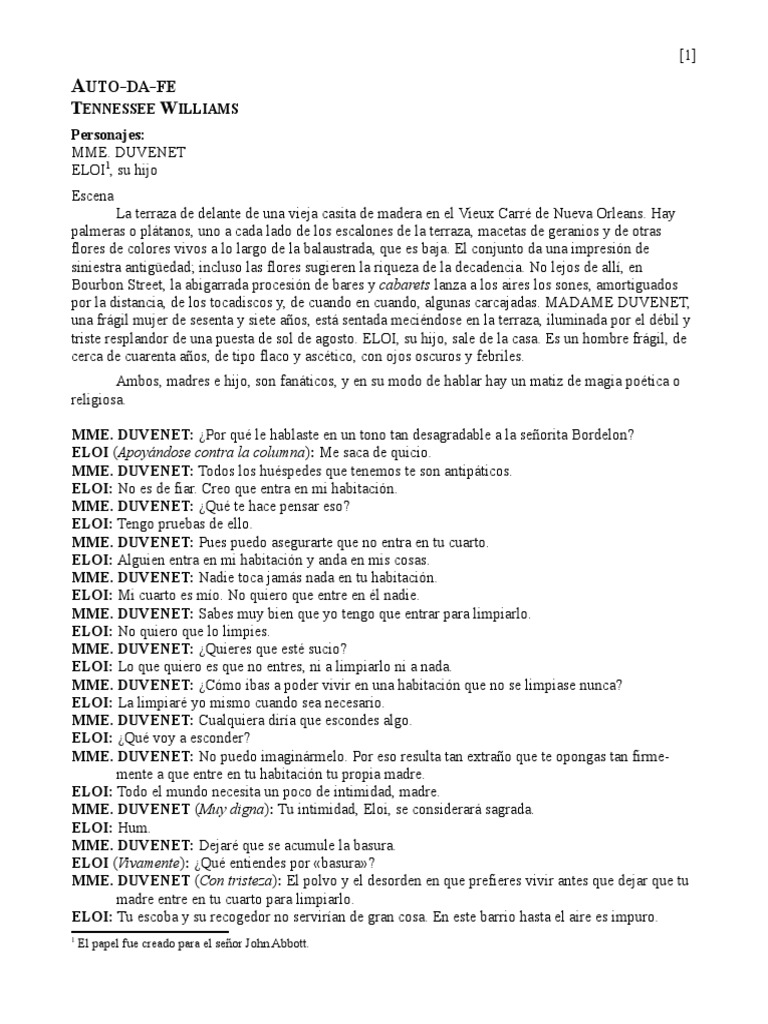 [1]

AUTO-DA-FE
TENNESSEE WILLIAMS

Personajes:
MME. DUVENET
ELOI$^1$, su hijo

Escena

La terraza de delante de una vieja casita de madera en el Vieux Carré de Nueva Orleans. Hay palmeras o plátanos, uno a cada lado de los escalones de la terraza, macetas de geranios y de otras flores de colores vivos a lo largo de la balaustrada, que es baja. El conjunto da una impresión de siniestra antigüedad; incluso las flores sugieren la riqueza de la decadencia. No lejos de allí, en Bourbon Street, la abigarrada procesión de bares y cabarets lanza a los aires los sones, amortiguados por la distancia, de los tocadiscos y, de cuando en cuando, algunas carcajadas. MADAME DUVENET, una frágil mujer de sesenta y siete años, está sentada meciéndose en la terraza, iluminada por el débil y triste resplandor de una puesta de sol de agosto. ELOI, su hijo, sale de la casa. Es un hombre frágil, de cerca de cuarenta años, de tipo flaco y ascético, con ojos oscuros y febriles.

Ambos, madres e hijo, son fanáticos, y en su modo de hablar hay un matiz de magia poética o religiosa.

MME. DUVENET: ¿Por qué le hablaste en un tono tan desagradable a la señorita Bordelon?
ELOI (Apoyándose contra la columna): Me saca de quicio.
MME. DUVENET: Todos los huéspedes que tenemos te son antipáticos.
ELOI: No es de fiar. Creo que entra en mi habitación.
MME. DUVENET: ¿Qué te hace pensar eso?
ELOI: Tengo pruebas de ello.
MME. DUVENET: Pues puedo asegurarte que no entra en tu cuarto.
ELOI: Alguien entra en mi habitación y anda en mis cosas.
MME. DUVENET: Nadie toca jamás nada en tu habitación.
ELOI: Mi cuarto es mío. No quiero que entre en él nadie.
MME. DUVENET: Sabes muy bien que yo tengo que entrar para limpiarlo.
ELOI: No quiero que lo limpies.
MME. DUVENET: ¿Quieres que esté sucio?
ELOI: Lo que quiero es que no entres, ni a limpiarlo ni a nada.
MME. DUVENET: ¿Cómo ibas a poder vivir en una habitación que no se limpiase nunca?
ELOI: La limpiaré yo mismo cuando sea necesario.
MME. DUVENET: Cualquiera diría que escondes algo.
ELOI: ¿Qué voy a esconder?
MME. DUVENET: No puedo imaginármelo. Por eso resulta tan extraño que te opongas tan firmemente a que entre en tu habitación tu propia madre.
ELOI: Todo el mundo necesita un poco de intimidad, madre.
MME. DUVENET (Muy digna): Tu intimidad, Eloi, se considerará sagrada.
ELOI: Hum.
MME. DUVENET: Dejaré que se acumule la basura.
ELOI (Vivamente): ¿Qué entiendes por «basura»?
MME. DUVENET (Con tristeza): El polvo y el desorden en que prefieres vivir antes que dejar que tu madre entre en tu cuarto para limpiarlo.
ELOI: Tu escoba y su recogedor no servirían de gran cosa. En este barrio hasta el aire es impuro.

$^1$ El papel fue creado para el señor John Abbott.